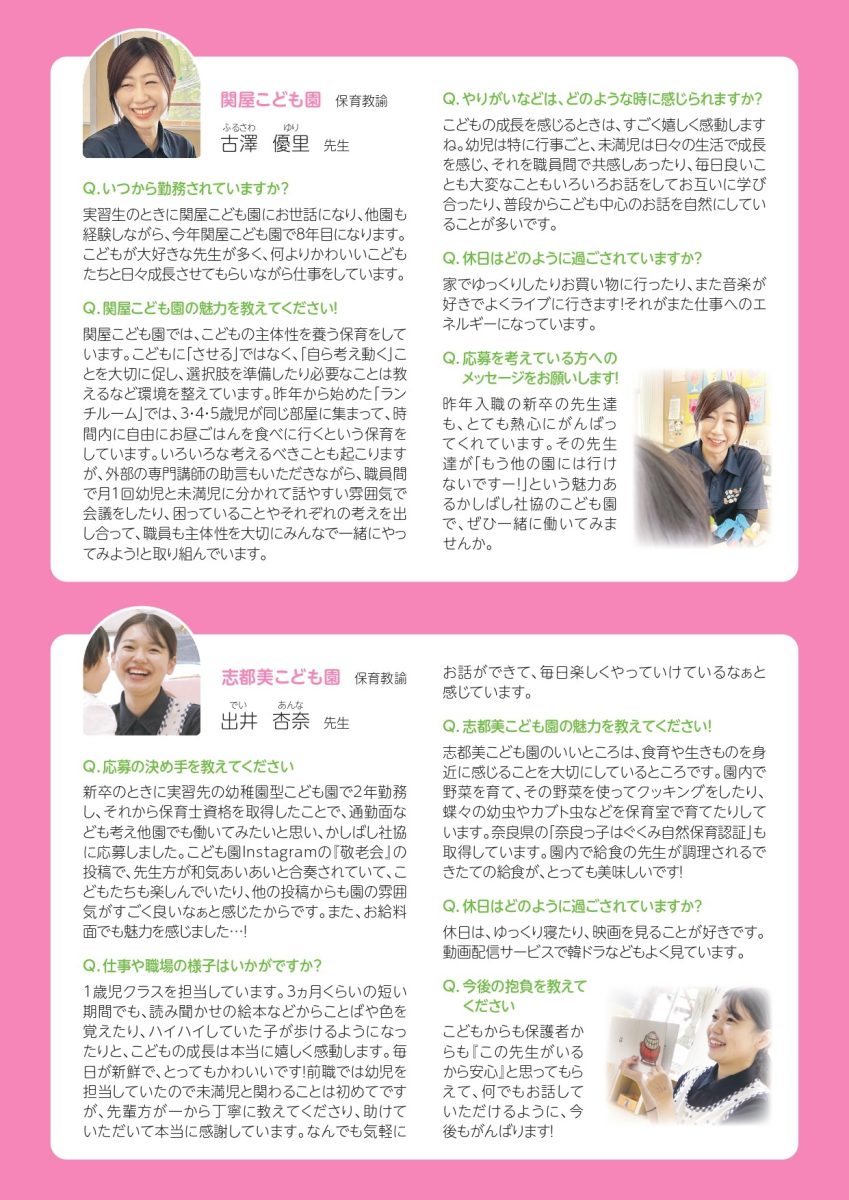 関屋こども園 保育教諭
ふるさわ ゆり
古澤 優里 先生

Q.いつから勤務されていますか?
実習生のときに関屋こども園にお世話になり、他園も経験しながら、今年関屋こども園で8年目になります。こどもが大好きな先生が多く、何よりかわいいこどもたちと日々成長させてもらいながら仕事をしています。

Q.関屋こども園の魅力を教えてください!
関屋こども園では、こどもの主体性を養う保育をしています。こどもに「させる」ではなく、「自ら考え動く」ことを大切に促し、選択肢を準備したり必要なことは教えるなど環境を整えています。昨年から始めた「ランチルーム」では、3・4・5歳児が同じ部屋に集まって、時間内に自由にお昼ごはんを食べに行くという保育をしています。いろいろな考えるべきことも起こりますが、外部の専門講師の助言もいただきながら、職員間で月1回幼児と未満児に分かれて話やすい雰囲気で会議をしたり、困っていることやそれぞれの考えを出し合って、職員も主体性を大切にみんなで一緒にやってみよう!と取り組んでいます。

Q.やりがいなどは、どのような時に感じられますか?
こどもの成長を感じるときは、すごく嬉しく感動しますね。幼児は特に行事ごと、未満児は日々の生活で成長を感じ、それを職員間で共感しあったり、毎日良いことも大変なこともいろいろお話をしてお互いに学び合ったり、普段からこども中心のお話を自然にしていることが多いです。

Q.休日はどのように過ごされていますか?
家でゆっくりしたりお買い物に行ったり、また音楽が好きでよくライブに行きます!それがまた仕事へのエネルギーになっています。

Q.応募を考えている方へのメッセージをお願いします!
昨年入職の新卒の先生達も、とても熱心にがんばってくれています。その先生達が「もう他の園には行けないですー!」という魅力あるかしばし社協のこども園で、ぜひ一緒に働いてみませんか。

志都美こども園 保育教諭
でい あんな
出井 杏奈 先生

Q.応募の決め手を教えてください
新卒のときに実習先の幼稚園型こども園で2年勤務し、それから保育士資格を取得したことで、通勤面なども考え他園でも働いてみたいと思い、かしばし社協に応募しました。こども園Instagramの『敬老会』の投稿で、先生方が和気あいあいと合奏されていて、こどもたちも楽しんでいたり、他の投稿からも園の雰囲気がすごく良いなぁと感じたからです。また、お給料面でも魅力を感じました…!

Q.仕事や職場の様子はいかがですか?
1歳児クラスを担当しています。3ヵ月くらいの短い期間でも、読み聞かせの絵本などからことばや色を覚えたり、ハイハイしていた子が歩けるようになったりと、こどもの成長は本当に嬉しく感動します。毎日が新鮮で、とってもかわいいです!前職では幼児を担当していたので未満児と関わることは初めてですが、先輩方が一から丁寧に教えてくださり、助けていただいて本当に感謝しています。なんでも気軽にお話ができて、毎日楽しくやっていけているなぁと感じています。

Q.志都美こども園の魅力を教えてください!
志都美こども園のいいところは、食育や生きものを身近に感じることを大切にしているところです。園内で野菜を育て、その野菜を使ってクッキングをしたり、蝶々の幼虫やカブト虫などを保育室で育てたりしています。奈良県の「奈良っ子はぐくみ自然保育認証」も取得しています。園内で給食の先生が調理されるできたての給食が、とっても美味しいです!

Q.休日はどのように過ごされていますか?
休日は、ゆっくり寝たり、映画を見ることが好きです。動画配信サービスで韓ドラなどもよく見ています。

Q.今後の抱負を教えてください
こどもからも保護者からも『この先生がいるから安心』と思ってもらえて、何でもお話していただけるように、今後もがんばります!